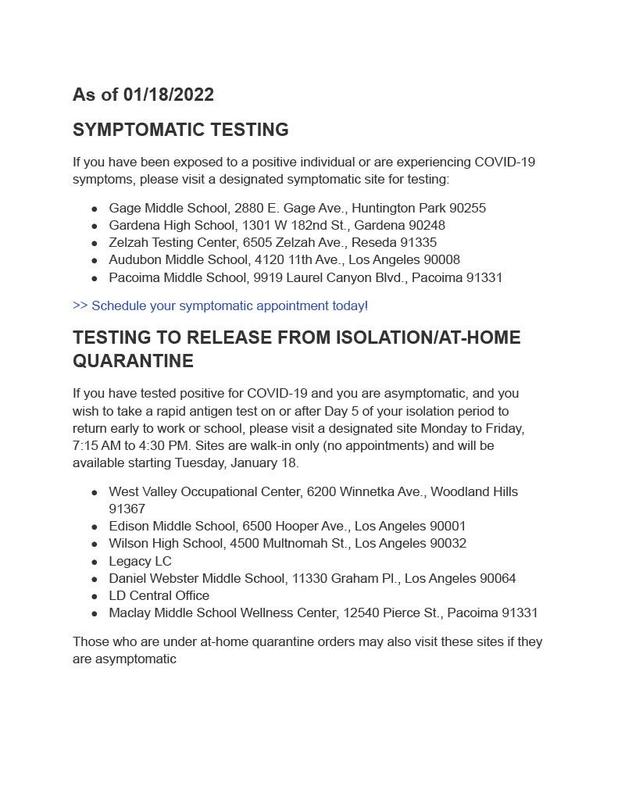 As of 01/18/2022

SYMPTOMATIC TESTING

If you have been exposed to a positive individual or are experiencing COVID-19 symptoms, please visit a designated symptomatic site for testing:

- Gage Middle School, 2880 E. Gage Ave., Huntington Park 90255
- Gardena High School, 1301 W 182nd St., Gardena 90248
- Zelzah Testing Center, 6505 Zelzah Ave., Reseda 91335
- Audubon Middle School, 4120 11th Ave., Los Angeles 90008
- Pacoima Middle School, 9919 Laurel Canyon Blvd., Pacoima 91331

>> Schedule your symptomatic appointment today!

TESTING TO RELEASE FROM ISOLATION/AT-HOME QUARANTINE

If you have tested positive for COVID-19 and you are asymptomatic, and you wish to take a rapid antigen test on or after Day 5 of your isolation period to return early to work or school, please visit a designated site Monday to Friday, 7:15 AM to 4:30 PM. Sites are walk-in only (no appointments) and will be available starting Tuesday, January 18.

- West Valley Occupational Center, 6200 Winnetka Ave., Woodland Hills 91367
- Edison Middle School, 6500 Hooper Ave., Los Angeles 90001
- Wilson High School, 4500 Multnomah St., Los Angeles 90032
- Legacy LC
- Daniel Webster Middle School, 11330 Graham Pl., Los Angeles 90064
- LD Central Office
- Maclay Middle School Wellness Center, 12540 Pierce St., Pacoima 91331

Those who are under at-home quarantine orders may also visit these sites if they are asymptomatic